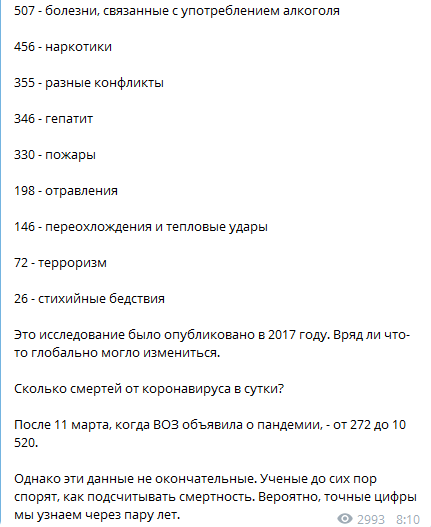 507 - болезни, связанные с употреблением алкоголя

456 - наркотики

355 - разные конфликты

346 - гепатит

330 - пожары

198 - отравления

146 - переохлождения и тепловые удары

72 - терроризм

26 - стихийные бедствия

Это исследование было опубликовано в 2017 году. Вряд ли что-то глобально могло измениться.

Сколько смертей от коронавируса в сутки?

После 11 марта, когда ВОЗ объявила о пандемии, - от 272 до 10 520.

Однако эти данные не окончательные. Ученые до сих пор спорят, как подсчитывать смертность. Вероятно, точные цифры мы узнаем через пару лет.

2993 8:10